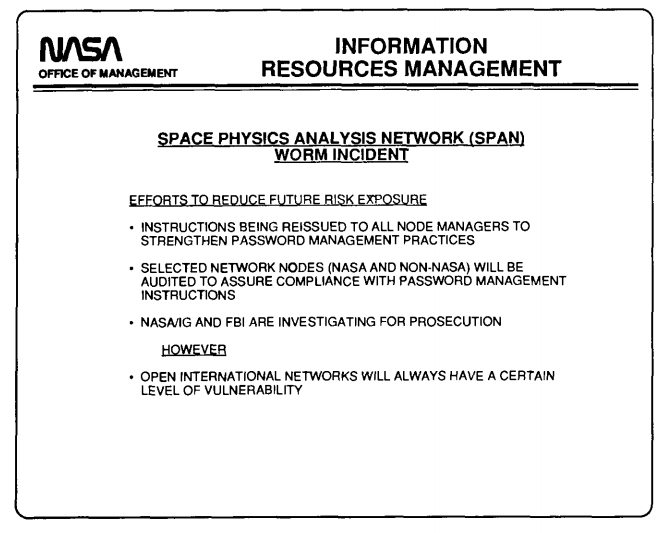 NASA
OFFICE OF MANAGEMENT

INFORMATION
RESOURCES MANAGEMENT

SPACE PHYSICS ANALYSIS NETWORK (SPAN)
WORM INCIDENT

EFFORTS TO REDUCE FUTURE RISK EXPOSURE

• INSTRUCTIONS BEING REISSUED TO ALL NODE MANAGERS TO STRENGTHEN PASSWORD MANAGEMENT PRACTICES

• SELECTED NETWORK NODES (NASA AND NON-NASA) WILL BE AUDITED TO ASSURE COMPLIANCE WITH PASSWORD MANAGEMENT INSTRUCTIONS

• NASA/IG AND FBI ARE INVESTIGATING FOR PROSECUTION

HOWEVER

• OPEN INTERNATIONAL NETWORKS WILL ALWAYS HAVE A CERTAIN LEVEL OF VULNERABILITY